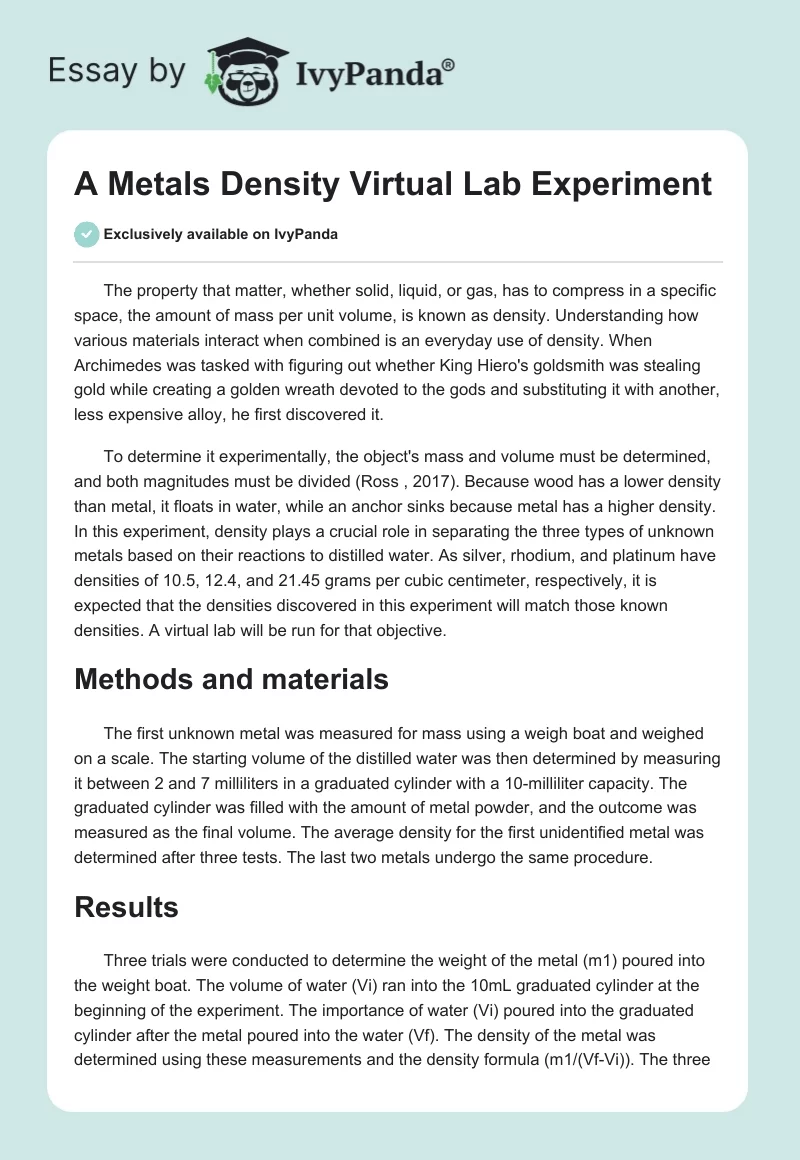 Essay by IvyPanda®

A Metals Density Virtual Lab Experiment

Exclusively available on IvyPanda

The property that matter, whether solid, liquid, or gas, has to compress in a specific space, the amount of mass per unit volume, is known as density. Understanding how various materials interact when combined is an everyday use of density. When Archimedes was tasked with figuring out whether King Hiero's goldsmith was stealing gold while creating a golden wreath devoted to the gods and substituting it with another, less expensive alloy, he first discovered it.

To determine it experimentally, the object's mass and volume must be determined, and both magnitudes must be divided (Ross , 2017). Because wood has a lower density than metal, it floats in water, while an anchor sinks because metal has a higher density. In this experiment, density plays a crucial role in separating the three types of unknown metals based on their reactions to distilled water. As silver, rhodium, and platinum have densities of 10.5, 12.4, and 21.45 grams per cubic centimeter, respectively, it is expected that the densities discovered in this experiment will match those known densities. A virtual lab will be run for that objective.

Methods and materials

The first unknown metal was measured for mass using a weigh boat and weighed on a scale. The starting volume of the distilled water was then determined by measuring it between 2 and 7 milliliters in a graduated cylinder with a 10-milliliter capacity. The graduated cylinder was filled with the amount of metal powder, and the outcome was measured as the final volume. The average density for the first unidentified metal was determined after three tests. The last two metals undergo the same procedure.

Results

Three trials were conducted to determine the weight of the metal (m1) poured into the weight boat. The volume of water (Vi) ran into the 10mL graduated cylinder at the beginning of the experiment. The importance of water (Vi) poured into the graduated cylinder after the metal poured into the water (Vf). The density of the metal was determined using these measurements and the density formula (m1/(Vf-Vi)). The three